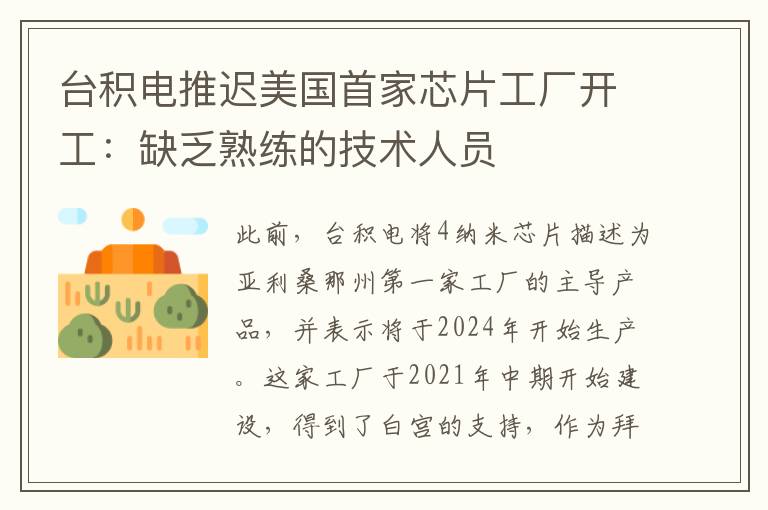 台积电推迟美国首家芯片工厂开工：缺乏熟练的技术人员

此前，台积电将4纳米芯片描述为亚利桑那州第一家工厂的主导产品，并表示将于2024年开始生产。这家工厂于2021年中期开始建设，得到了白宫的支持，作为拜